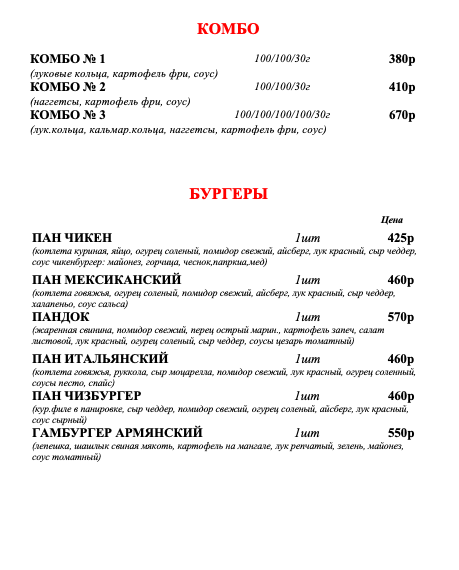 КОМБО

КОМБО № 1 100/100/30г 380р
(луковые кольца, картофель фри, соус)
КОМБО № 2 100/100/30г 410р
(наггетсы, картофель фри, соус)
КОМБО № 3 100/100/100/100/30г 670р
(лук.кольца, кальмар.кольца, наггетсы, картофель фри, соус)

БУРГЕРЫ

Цена

ПАН ЧИКЕН 1шт 425р
(котлета куриная, яйцо, огурец соленый, помидор свежий, айсберг, лук красный, сыр чеддер, соус чикенбургер: майонез, горчица, чеснок,папркиа,мед)

ПАН МЕКСИКАНСКИЙ 1шт 460р
(котлета говяжья, огурец соленый, помидор свежий, айсберг, лук красный, сыр чеддер, халапеньо, соус сальса)

ПАНДОК 1шт 570р
(жаренная свинина, помидор свежий, перец острый марин., картофель запеч, салат листовой, лук красный, огурец соленый, сыр чеддер, соусы цезарь томатный)

ПАН ИТАЛЬЯНСКИЙ 1шт 460р
(котлета говяжья, руккола, сыр моцарелла, помидор свежий, лук красный, огурец соленный, соусы песто, спайс)

ПАН ЧИЗБУРГЕР 1шт 460р
(кур.филе в панировке, сыр чеддер, помидор свежий, огурец соленый, айсберг, лук красный, соус сырный)

ГАМБУРГЕР АРМЯНСКИЙ 1шт 550р
(лепешка, шашлык свиная мякоть, картофель на мангале, лук репчатый, зелень, майонез, соус томатный)